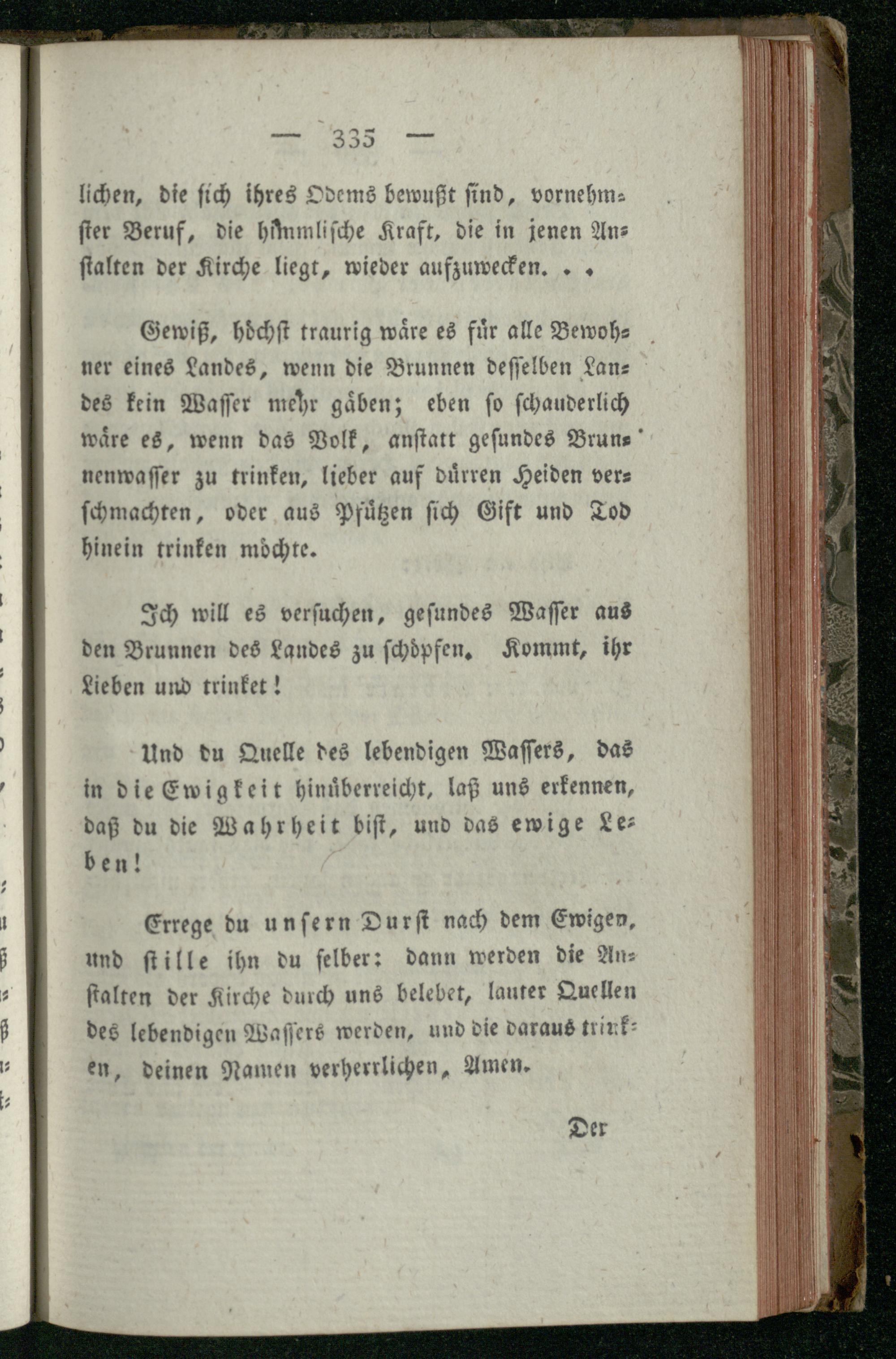 — 335 —

lichen, die sich ihres Odems bewußt sind, vornehmster Beruf, die himmlische Kraft, die in jenen Anstalten der Kirche liegt, wieder aufzuwecken. . .

Gewiß, höchst traurig wäre es für alle Bewohner eines Landes, wenn die Brunnen desselben Landes kein Wasser mehr gäben; eben so schauderlich wäre es, wenn das Volk, anstatt gesundes Brunnenwasser zu trinken, lieber auf dürren Heiden verschmachten, oder aus Pfützen sich Gift und Tod hinein trinken möchte.

Ich will es versuchen, gesundes Wasser aus den Brunnen des Landes zu schöpfen. Kommt, ihr Lieben und trinket!

Und du Quelle des lebendigen Wassers, das in die Ewigkeit hinüberreicht, laß uns erkennen, daß du die Wahrheit bist, und das ewige Leben!

Errege du unsern Durst nach dem Ewigen, und stille ihn du selber: dann werden die Anstalten der Kirche durch uns belebet, lauter Quellen des lebendigen Wassers werden, und die daraus trinken, deinen Namen verherrlichen, Amen.

Der